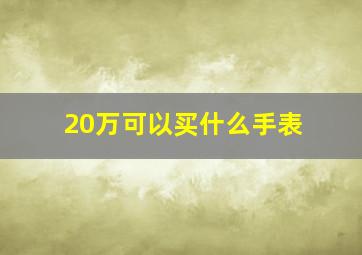 20万可以买什么手表